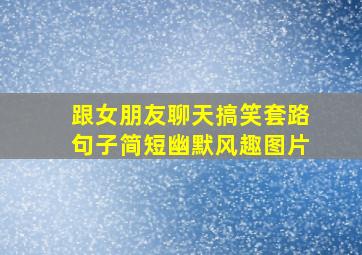 跟女朋友聊天搞笑套路句子简短幽默风趣图片